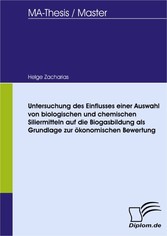 MA-Thesis / Master

Helge Zacharias

Untersuchung des Einflusses einer Auswahl von biologischen und chemischen Siliermitteln auf die Biogasbildung als Grundlage zur ökonomischen Bewertung

Diplom.de